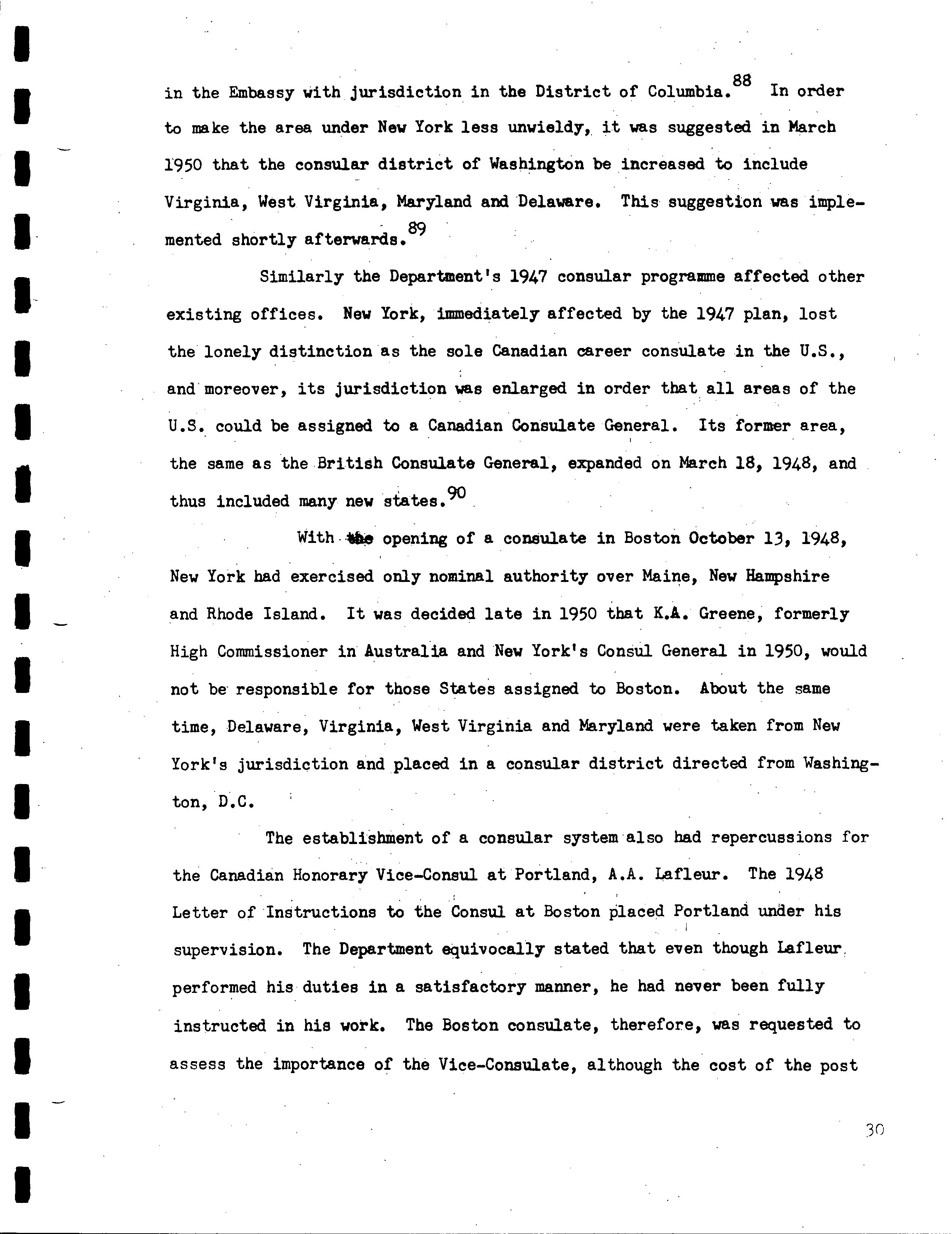 in the Embassy with jurisdiction in the District of Columbia.$^{88}$ In order to make the area under New York less unwieldy, it was suggested in March 1950 that the consular district of Washington be increased to include Virginia, West Virginia, Maryland and Delaware. This suggestion was implemented shortly afterwards.$^{89}$

Similarly the Department's 1947 consular programme affected other existing offices. New York, immediately affected by the 1947 plan, lost the lonely distinction as the sole Canadian career consulate in the U.S., and moreover, its jurisdiction was enlarged in order that all areas of the U.S. could be assigned to a Canadian Consulate General. Its former area, the same as the British Consulate General, expanded on March 18, 1948, and thus included many new states.$^{90}$

With the opening of a consulate in Boston October 13, 1948, New York had exercised only nominal authority over Maine, New Hampshire and Rhode Island. It was decided late in 1950 that K.A. Greene, formerly High Commissioner in Australia and New York's Consul General in 1950, would not be responsible for those States assigned to Boston. About the same time, Delaware, Virginia, West Virginia and Maryland were taken from New York's jurisdiction and placed in a consular district directed from Washington, D.C.

The establishment of a consular system also had repercussions for the Canadian Honorary Vice-Consul at Portland, A.A. Lafleur. The 1948 Letter of Instructions to the Consul at Boston placed Portland under his supervision. The Department equivocally stated that even though Lafleur performed his duties in a satisfactory manner, he had never been fully instructed in his work. The Boston consulate, therefore, was requested to assess the importance of the Vice-Consulate, although the cost of the post

30